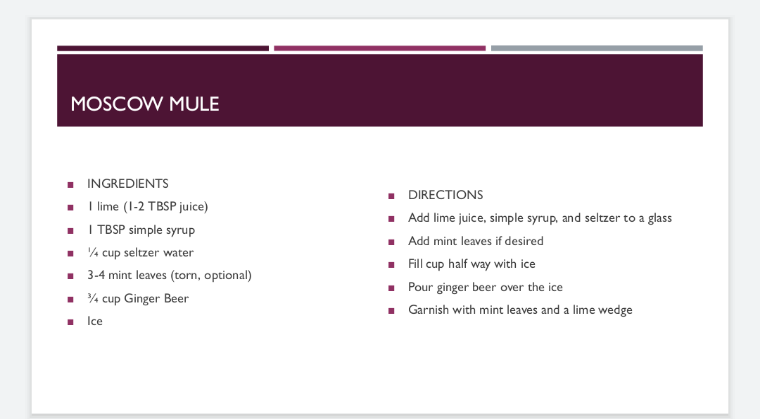 MOSCOW MULE

- INGREDIENTS
- 1 lime (1-2 TBSP juice)
- 1 TBSP simple syrup
- ¼ cup seltzer water
- 3-4 mint leaves (torn, optional)
- ¾ cup Ginger Beer
- Ice

- DIRECTIONS
- Add lime juice, simple syrup, and seltzer to a glass
- Add mint leaves if desired
- Fill cup half way with ice
- Pour ginger beer over the ice
- Garnish with mint leaves and a lime wedge